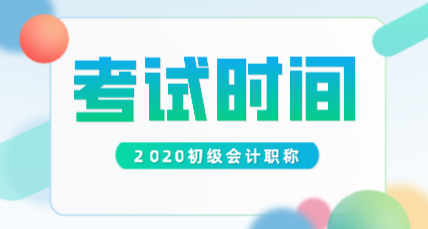 考试时间

2020初级会计职称